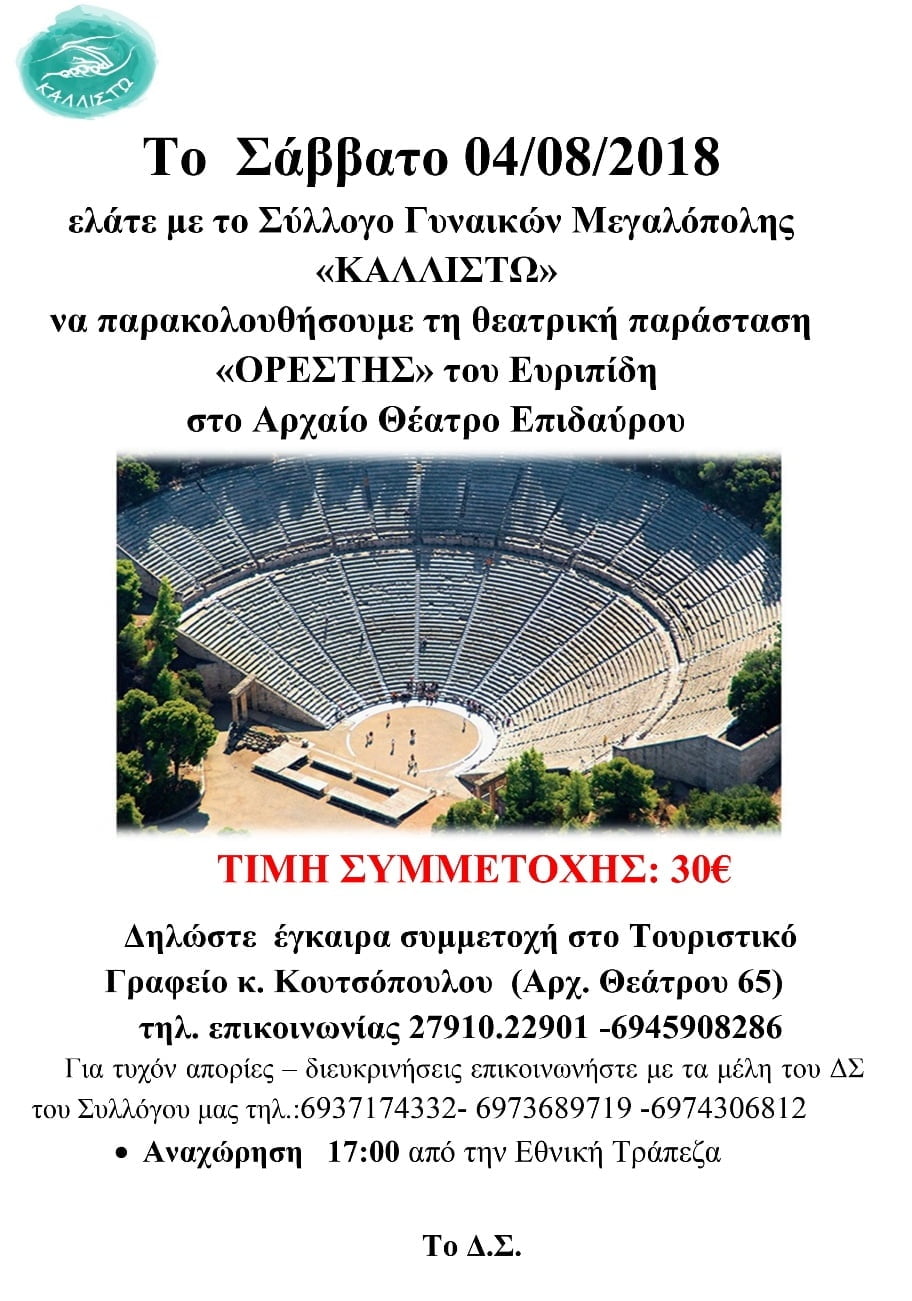 ΚΑΛΛΙΣΤΩ

Το Σάββατο 04/08/2018

ελάτε με το Σύλλογο Γυναικών Μεγαλόπολης «ΚΑΛΛΙΣΤΩ» να παρακολουθήσουμε τη θεατρική παράσταση «ΟΡΕΣΤΗΣ» του Ευριπίδη στο Αρχαίο Θέατρο Επιδαύρου

ΤΙΜΗ ΣΥΜΜΕΤΟΧΗΣ: 30€

Δηλώστε έγκαιρα συμμετοχή στο Τουριστικό Γραφείο κ. Κουτσόπουλου (Αρχ. Θεάτρου 65) τηλ. επικοινωνίας 27910.22901 -6945908286

Για τυχόν απορίες – διευκρινήσεις επικοινωνήστε με τα μέλη του ΔΣ του Συλλόγου μας τηλ.:6937174332- 6973689719 -6974306812

• Αναχώρηση 17:00 από την Εθνική Τράπεζα

Το Δ.Σ.